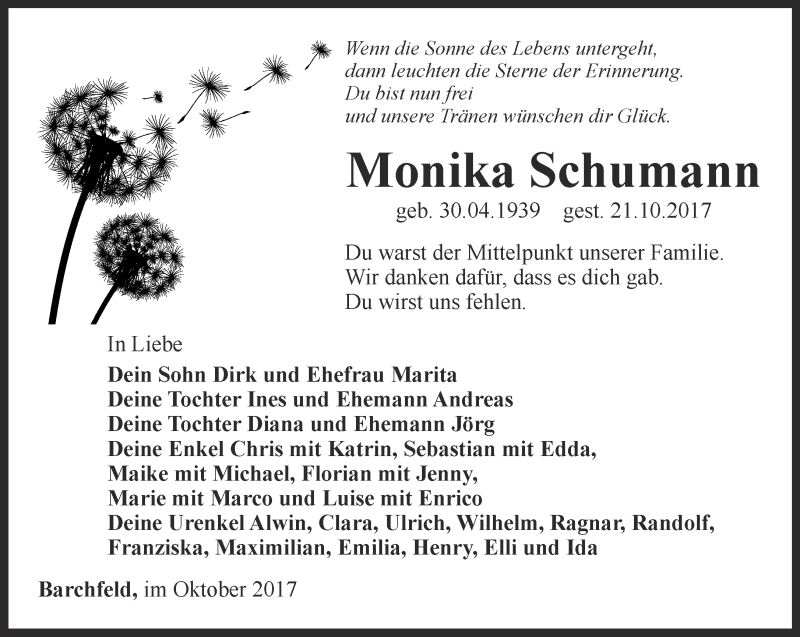 Wenn die Sonne des Lebens untergeht,
dann leuchten die Sterne der Erinnerung.
Du bist nun frei
und unsere Tränen wünschen dir Glück.

Monika Schumann

geb. 30.04.1939 gest. 21.10.2017

Du warst der Mittelpunkt unserer Familie.
Wir danken dafür, dass es dich gab.
Du wirst uns fehlen.

In Liebe

Dein Sohn Dirk und Ehefrau Marita
Deine Tochter Ines und Ehemann Andreas
Deine Tochter Diana und Ehemann Jörg
Deine Enkel Chris mit Katrin, Sebastian mit Edda,
Maike mit Michael, Florian mit Jenny,
Marie mit Marco und Luise mit Enrico
Deine Urenkel Alwin, Clara, Ulrich, Wilhelm, Ragnar, Randolf,
Franziska, Maximilian, Emilia, Henry, Elli und Ida

Barchfeld, im Oktober 2017